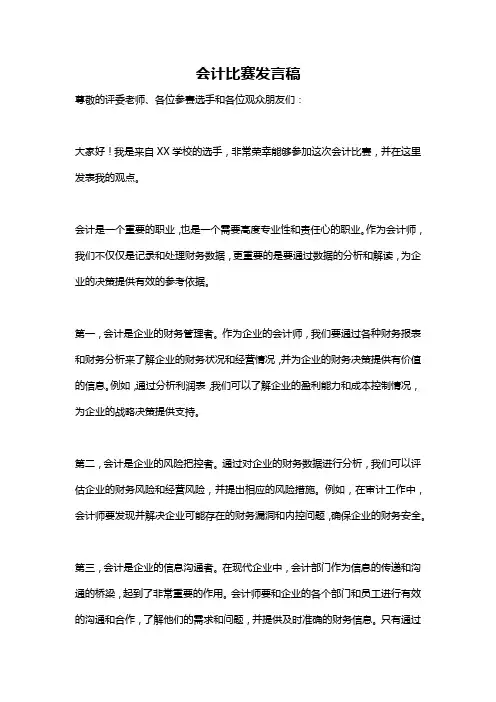 会计比赛发言稿

尊敬的评委老师、各位参赛选手和各位观众朋友们：

大家好！我是来自 XX 学校的选手，非常荣幸能够参加这次会计比赛，并在这里发表我的观点。

会计是一个重要的职业，也是一个需要高度专业性和责任心的职业。作为会计师，我们不仅仅是记录和处理财务数据，更重要的是要通过数据的分析和解读，为企业的决策提供有效的参考依据。

第一，会计是企业的财务管理者。作为企业的会计师，我们要通过各种财务报表和财务分析来了解企业的财务状况和经营情况，并为企业的财务决策提供有价值的信息。例如，通过分析利润表，我们可以了解企业的盈利能力和成本控制情况，为企业的战略决策提供支持。

第二，会计是企业的风险把控者。通过对企业的财务数据进行分析，我们可以评估企业的财务风险和经营风险，并提出相应的风险措施。例如，在审计工作中，会计师要发现并解决企业可能存在的财务漏洞和内控问题，确保企业的财务安全。

第三，会计是企业的信息沟通者。在现代企业中，会计部门作为信息的传递和沟通的桥梁，起到了非常重要的作用。会计师要和企业的各个部门和员工进行有效的沟通和合作，了解他们的需求和问题，并提供及时准确的财务信息。只有通过